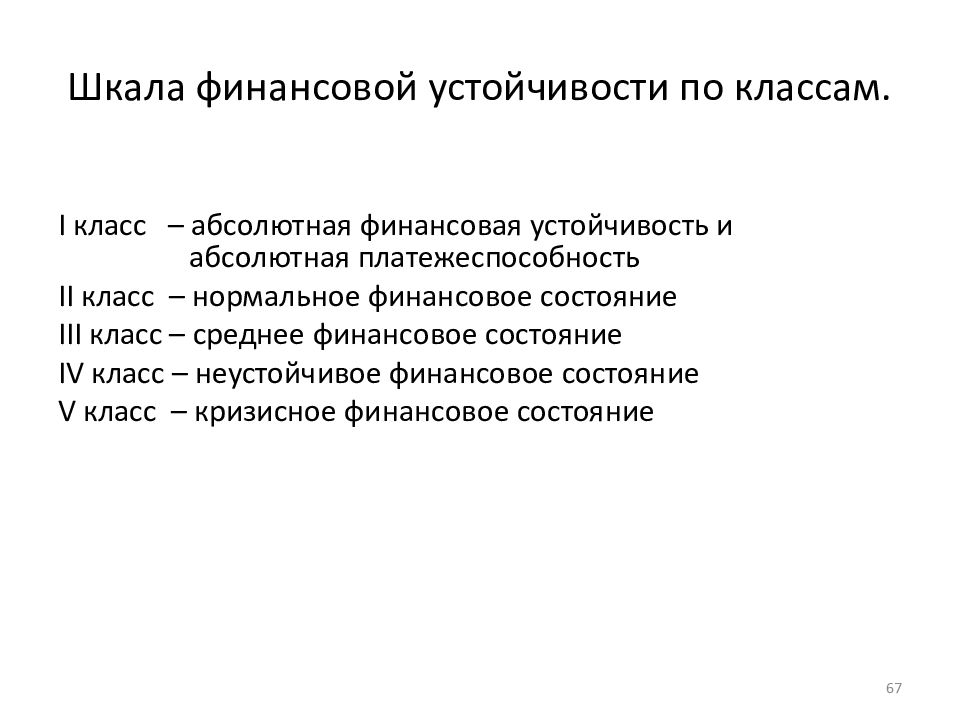 Шкала финансовой устойчивости по классам.

I класс – абсолютная финансовая устойчивость и абсолютная платежеспособность
II класс – нормальное финансовое состояние
III класс – среднее финансовое состояние
IV класс – неустойчивое финансовое состояние
V класс – кризисное финансовое состояние

67